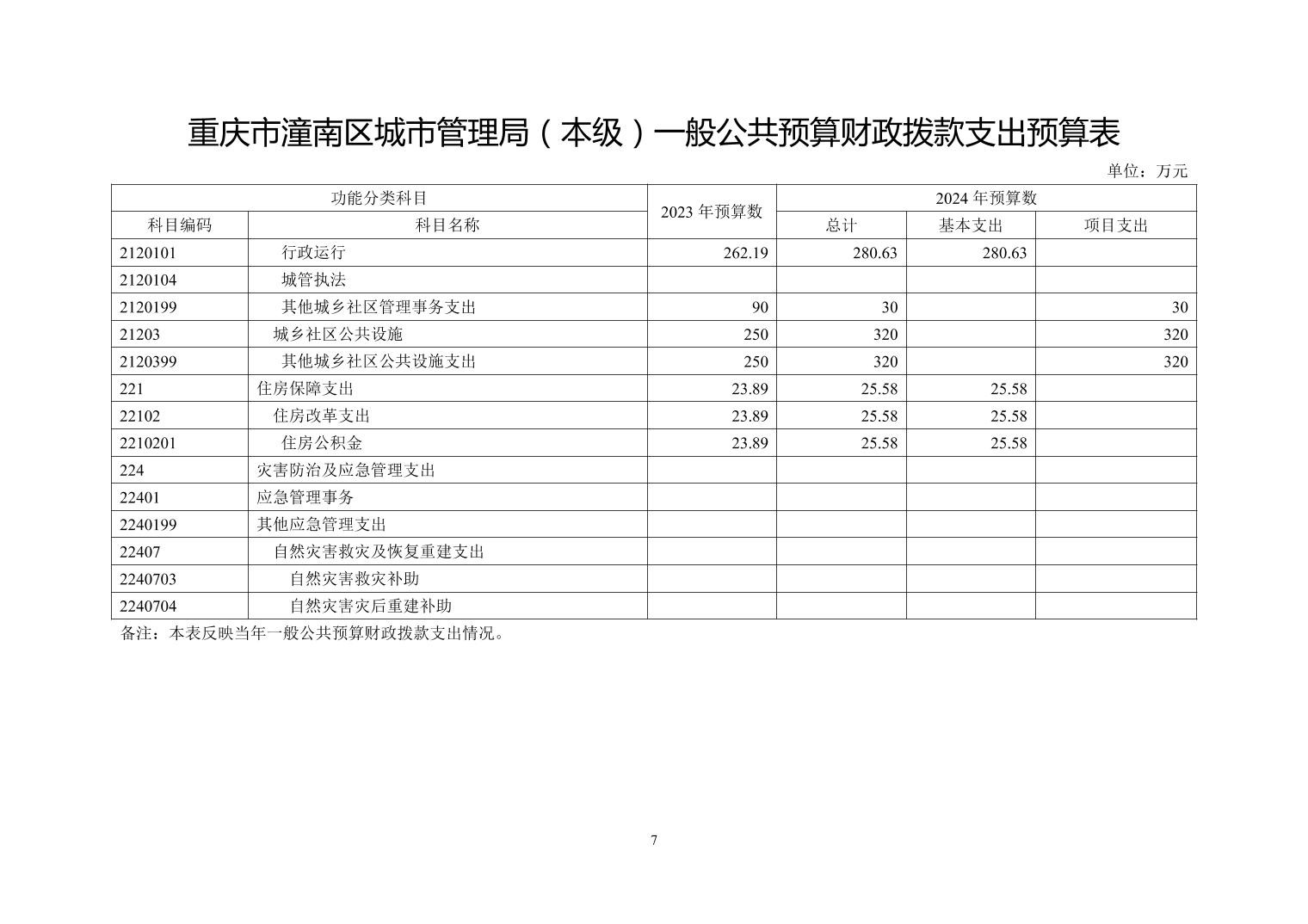 重庆市潼南区城市管理局（本级）一般公共预算财政拨款支出预算表

单位：万元

| 功能分类科目 | | 2023 年预算数 | 2024 年预算数 | | |
|---|---|---|---|---|---|
| 科目编码 | 科目名称 | | 总计 | 基本支出 | 项目支出 |
| 2120101 | 行政运行 | 262.19 | 280.63 | 280.63 | |
| 2120104 | 城管执法 | | | | |
| 2120199 | 其他城乡社区管理事务支出 | 90 | 30 | | 30 |
| 21203 | 城乡社区公共设施 | 250 | 320 | | 320 |
| 2120399 | 其他城乡社区公共设施支出 | 250 | 320 | | 320 |
| 221 | 住房保障支出 | 23.89 | 25.58 | 25.58 | |
| 22102 | 住房改革支出 | 23.89 | 25.58 | 25.58 | |
| 2210201 | 住房公积金 | 23.89 | 25.58 | 25.58 | |
| 224 | 灾害防治及应急管理支出 | | | | |
| 22401 | 应急管理事务 | | | | |
| 2240199 | 其他应急管理支出 | | | | |
| 22407 | 自然灾害救灾及恢复重建支出 | | | | |
| 2240703 | 自然灾害救灾补助 | | | | |
| 2240704 | 自然灾害灾后重建补助 | | | | |

备注：本表反映当年一般公共预算财政拨款支出情况。

7